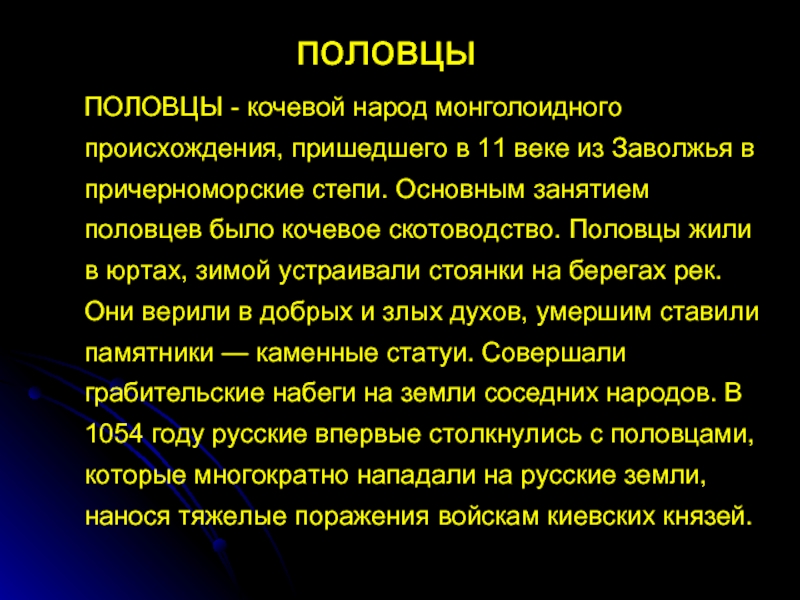 ПОЛОВЦЫ

ПОЛОВЦЫ - кочевой народ монголоидного происхождения, пришедшего в 11 веке из Заволжья в причерноморские степи. Основным занятием половцев было кочевое скотоводство. Половцы жили в юртах, зимой устраивали стоянки на берегах рек. Они верили в добрых и злых духов, умершим ставили памятники — каменные статуи. Совершали грабительские набеги на земли соседних народов. В 1054 году русские впервые столкнулись с половцами, которые многократно нападали на русские земли, нанося тяжелые поражения войскам киевских князей.